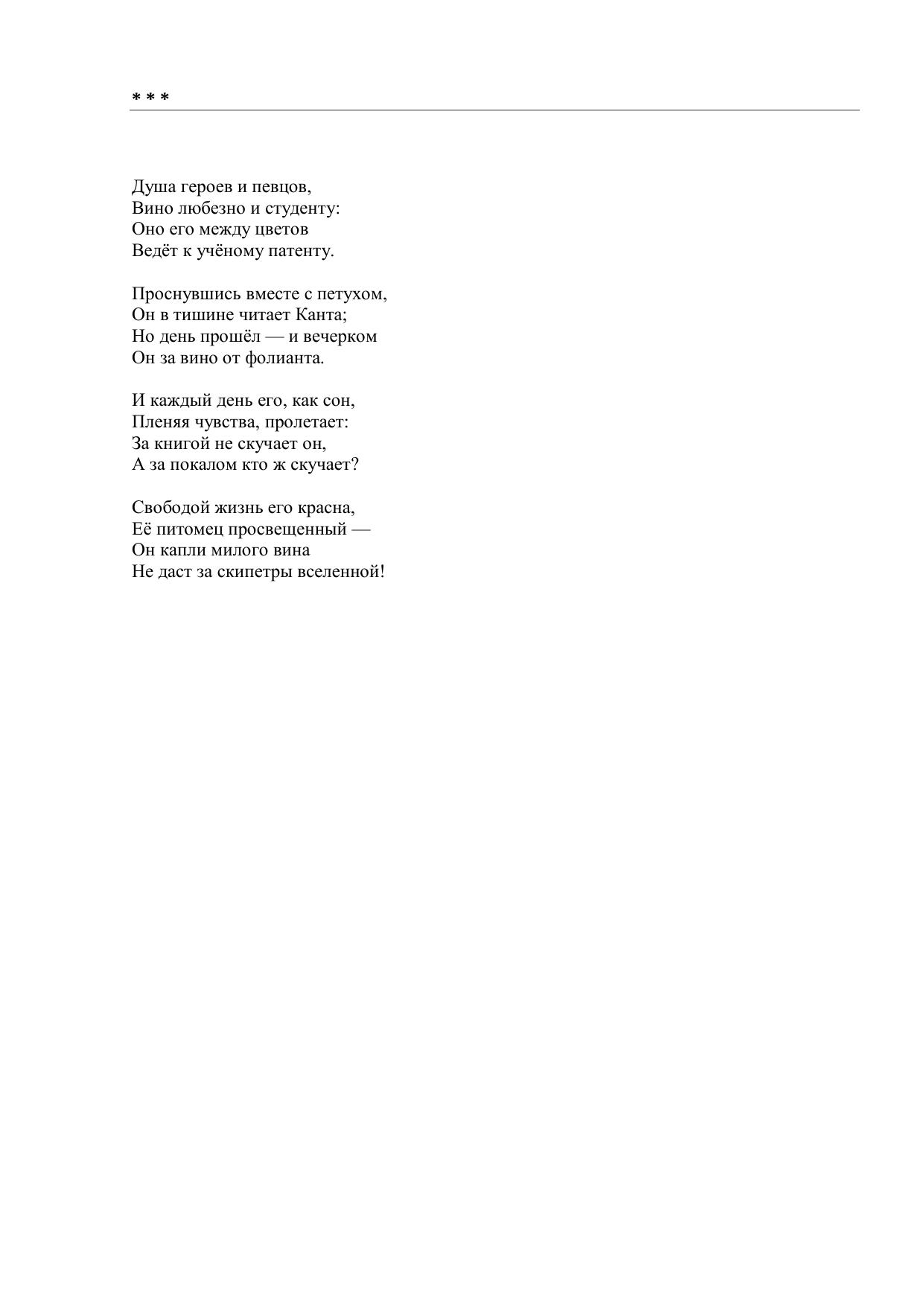 * * *

Душа героев и певцов,
Вино любезно и студенту:
Оно его между цветов
Ведёт к учёному патенту.

Проснувшись вместе с петухом,
Он в тишине читает Канта;
Но день прошёл — и вечерком
Он за вино от фолианта.

И каждый день его, как сон,
Пленяя чувства, пролетает:
За книгой не скучает он,
А за покалом кто ж скучает?

Свободой жизнь его красна,
Её питомец просвещенный —
Он капли милого вина
Не даст за скипетры вселенной!